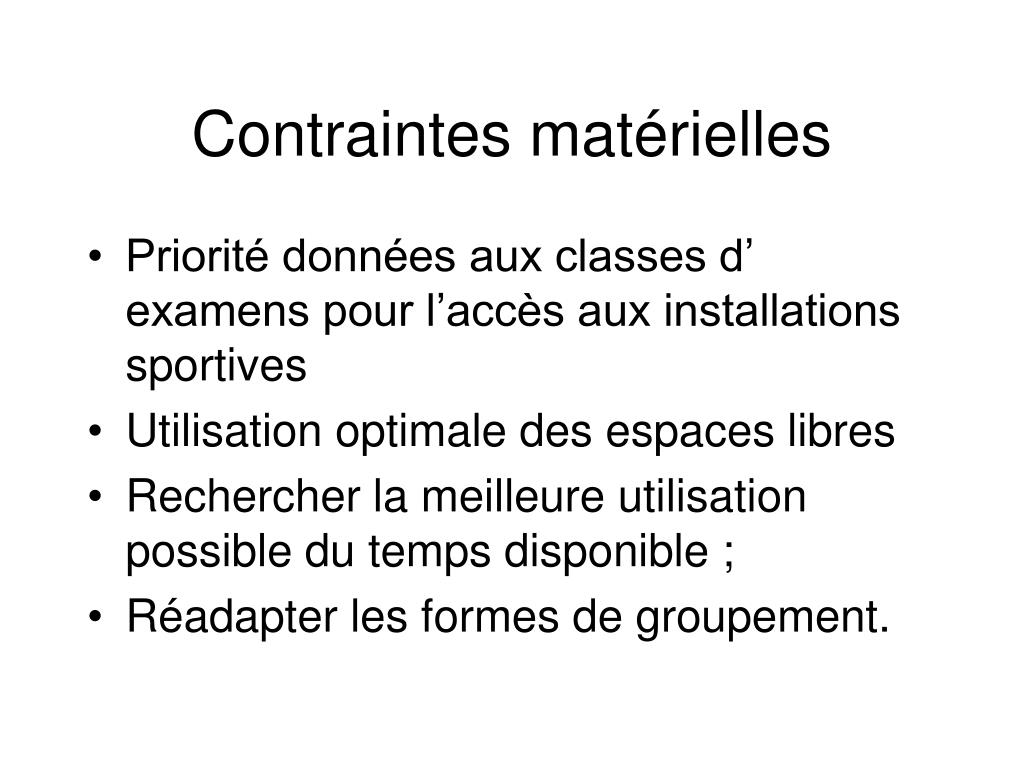 Contraintes matérielles

• Priorité données aux classes d’ examens pour l’accès aux installations sportives
• Utilisation optimale des espaces libres
• Rechercher la meilleure utilisation possible du temps disponible ;
• Réadapter les formes de groupement.